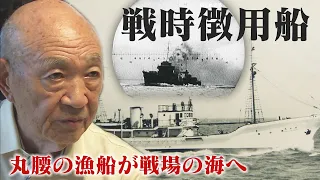 戦時徴用船

丸腰の漁船が戦場の海へ